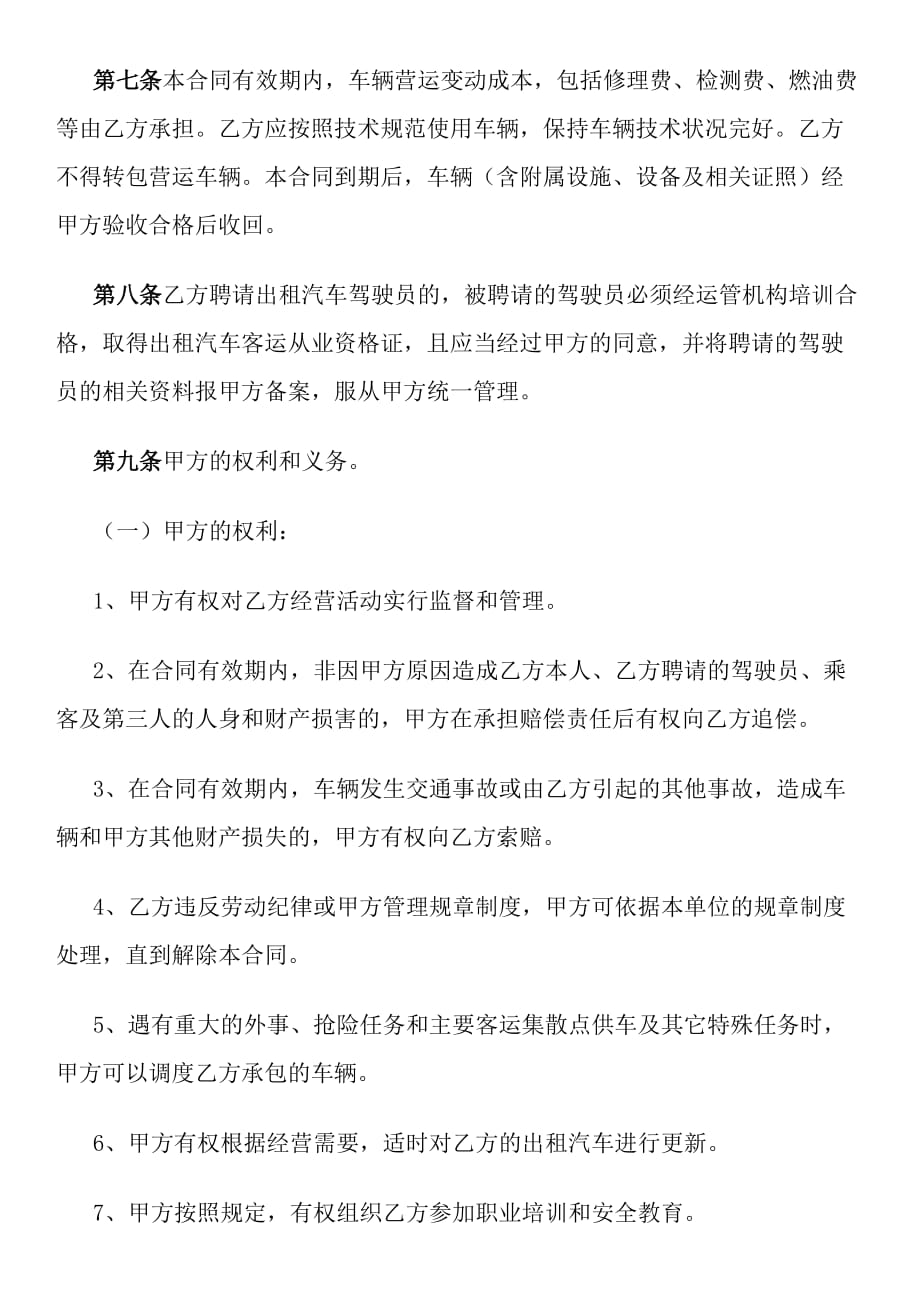 第七条本合同有效期内，车辆营运变动成本，包括修理费、检测费、燃油费等由乙方承担。乙方应按照技术规范使用车辆，保持车辆技术状况完好。乙方不得转包营运车辆。本合同到期后，车辆（含附属设施、设备及相关证照）经甲方验收合格后收回。

第八条乙方聘请出租汽车驾驶员的，被聘请的驾驶员必须经运管机构培训合格，取得出租汽车客运从业资格证，且应当经过甲方的同意，并将聘请的驾驶员的相关资料报甲方备案，服从甲方统一管理。

第九条甲方的权利和义务。

（一）甲方的权利：

1、甲方有权对乙方经营活动实行监督和管理。

2、在合同有效期内，非因甲方原因造成乙方本人、乙方聘请的驾驶员、乘客及第三人的人身和财产损害的，甲方在承担赔偿责任后有权向乙方追偿。

3、在合同有效期内，车辆发生交通事故或由乙方引起的其他事故，造成车辆和甲方其他财产损失的，甲方有权向乙方索赔。

4、乙方违反劳动纪律或甲方管理规章制度，甲方可依据本单位的规章制度处理，直到解除本合同。

5、遇有重大的外事、抢险任务和主要客运集散点供车及其它特殊任务时，甲方可以调度乙方承包的车辆。

6、甲方有权根据经营需要，适时对乙方的出租汽车进行更新。

7、甲方按照规定，有权组织乙方参加职业培训和安全教育。